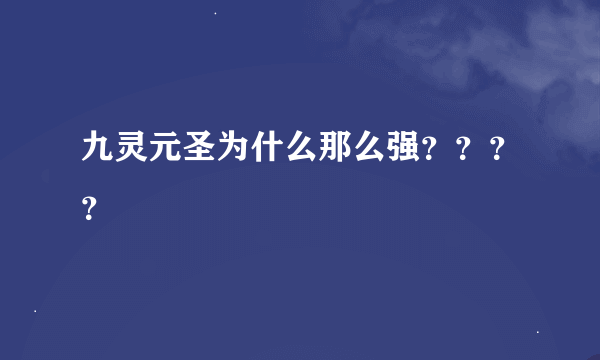 九灵元圣为什么那么强？？？？